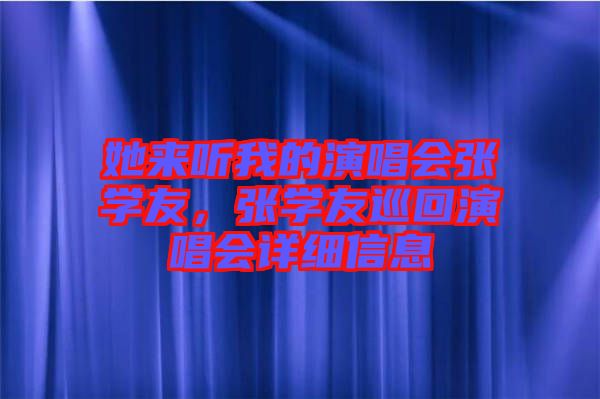 她来听我的演唱会张学友，张学友巡回演唱会详细信息